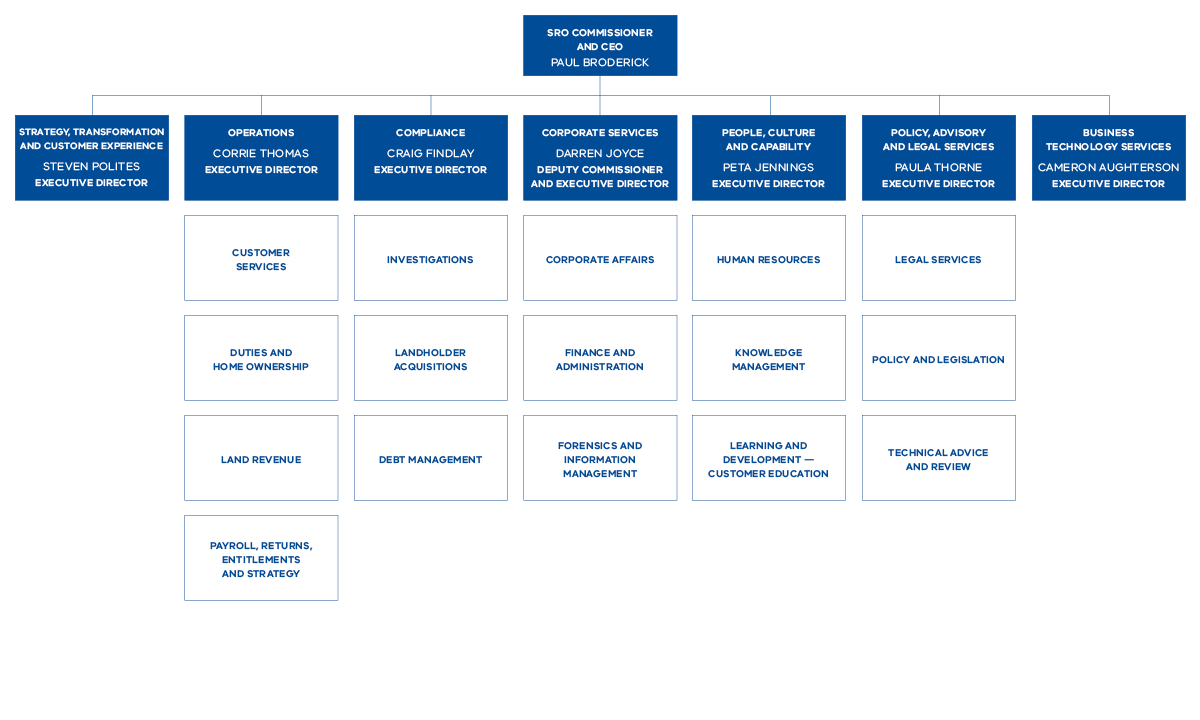 SRO COMMISSIONER AND CEO
PAUL BRODERICK

STRATEGY, TRANSFORMATION AND CUSTOMER EXPERIENCE
STEVEN POLITES
EXECUTIVE DIRECTOR

OPERATIONS
CORRIE THOMAS
EXECUTIVE DIRECTOR

CUSTOMER SERVICES

DUTIES AND HOME OWNERSHIP

LAND REVENUE

PAYROLL, RETURNS, ENTITLEMENTS AND STRATEGY

COMPLIANCE
CRAIG FINDLAY
EXECUTIVE DIRECTOR

INVESTIGATIONS

LANDHOLDER ACQUISITIONS

DEBT MANAGEMENT

CORPORATE SERVICES
DARREN JOYCE
DEPUTY COMMISSIONER AND EXECUTIVE DIRECTOR

CORPORATE AFFAIRS

FINANCE AND ADMINISTRATION

FORENSICS AND INFORMATION MANAGEMENT

PEOPLE, CULTURE AND CAPABILITY
PETA JENNINGS
EXECUTIVE DIRECTOR

HUMAN RESOURCES

KNOWLEDGE MANAGEMENT

LEARNING AND DEVELOPMENT — CUSTOMER EDUCATION

POLICY, ADVISORY AND LEGAL SERVICES
PAULA THORNE
EXECUTIVE DIRECTOR

LEGAL SERVICES

POLICY AND LEGISLATION

TECHNICAL ADVICE AND REVIEW

BUSINESS TECHNOLOGY SERVICES
CAMERON AUGHTERSON
EXECUTIVE DIRECTOR